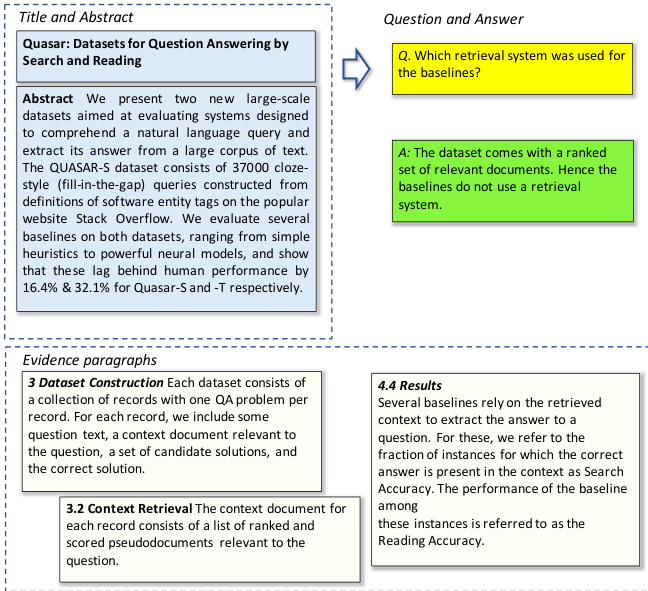 Title and Abstract

Quasar: Datasets for Question Answering by Search and Reading

Abstract We present two new large-scale datasets aimed at evaluating systems designed to comprehend a natural language query and extract its answer from a large corpus of text. The QUASAR-S dataset consists of 37000 cloze-style (fill-in-the-gap) queries constructed from definitions of software entity tags on the popular website Stack Overflow. We evaluate several baselines on both datasets, ranging from simple heuristics to powerful neural models, and show that these lag behind human performance by 16.4% & 32.1% for Quasar-S and -T respectively.

Question and Answer

Q. Which retrieval system was used for the baselines?

A: The dataset comes with a ranked set of relevant documents. Hence the baselines do not use a retrieval system.

Evidence paragraphs

3 Dataset Construction Each dataset consists of a collection of records with one QA problem per record. For each record, we include some question text, a context document relevant to the question, a set of candidate solutions, and the correct solution.

3.2 Context Retrieval The context document for each record consists of a list of ranked and scored pseudodocuments relevant to the question.

4.4 Results
Several baselines rely on the retrieved context to extract the answer to a question. For these, we refer to the fraction of instances for which the correct answer is present in the context as Search Accuracy. The performance of the baseline among
these instances is referred to as the Reading Accuracy.